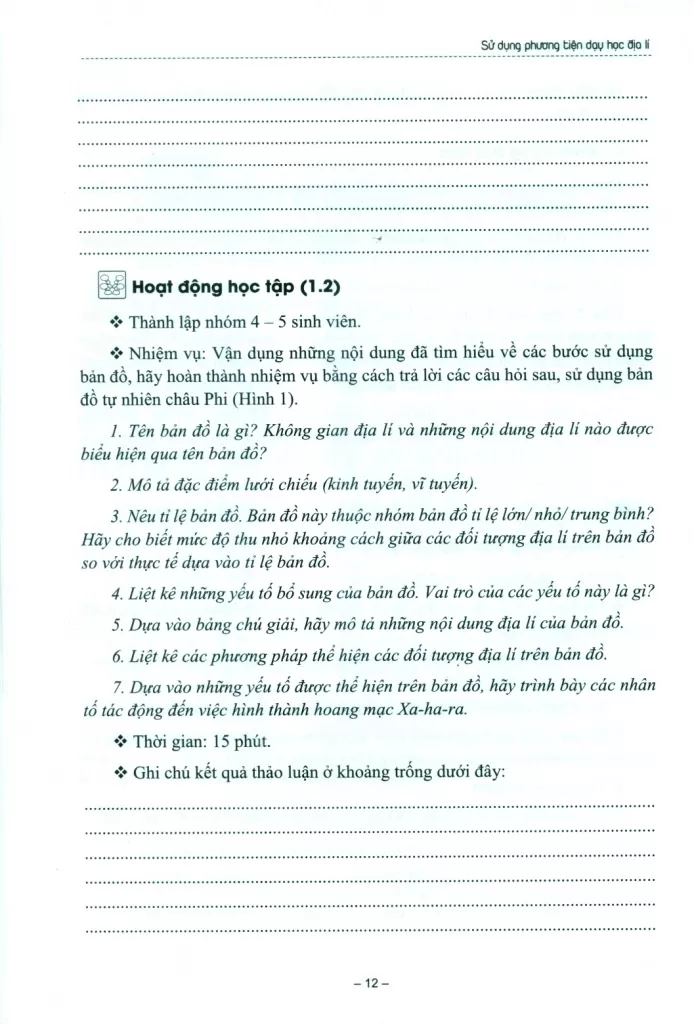 Sử dụng phương tiện dạy học địa lí

Hoạt động học tập (1.2)

❖ Thành lập nhóm 4 – 5 sinh viên.

❖ Nhiệm vụ: Vận dụng những nội dung đã tìm hiểu về các bước sử dụng bản đồ, hãy hoàn thành nhiệm vụ bằng cách trả lời các câu hỏi sau, sử dụng bản đồ tự nhiên châu Phi (Hình 1).

1. Tên bản đồ là gì? Không gian địa lí và những nội dung địa lí nào được biểu hiện qua tên bản đồ?

2. Mô tả đặc điểm lưới chiếu (kinh tuyến, vĩ tuyến).

3. Nêu tỉ lệ bản đồ. Bản đồ này thuộc nhóm bản đồ tỉ lệ lớn/ nhỏ/ trung bình? Hãy cho biết mức độ thu nhỏ khoảng cách giữa các đối tượng địa lí trên bản đồ so với thực tế dựa vào tỉ lệ bản đồ.

4. Liệt kê những yếu tố bổ sung của bản đồ. Vai trò của các yếu tố này là gì?

5. Dựa vào bảng chú giải, hãy mô tả những nội dung địa lí của bản đồ.

6. Liệt kê các phương pháp thể hiện các đối tượng địa lí trên bản đồ.

7. Dựa vào những yếu tố được thể hiện trên bản đồ, hãy trình bày các nhân tố tác động đến việc hình thành hoang mạc Xa-ha-ra.

❖ Thời gian: 15 phút.

❖ Ghi chú kết quả thảo luận ở khoảng trống dưới đây:

– 12 –